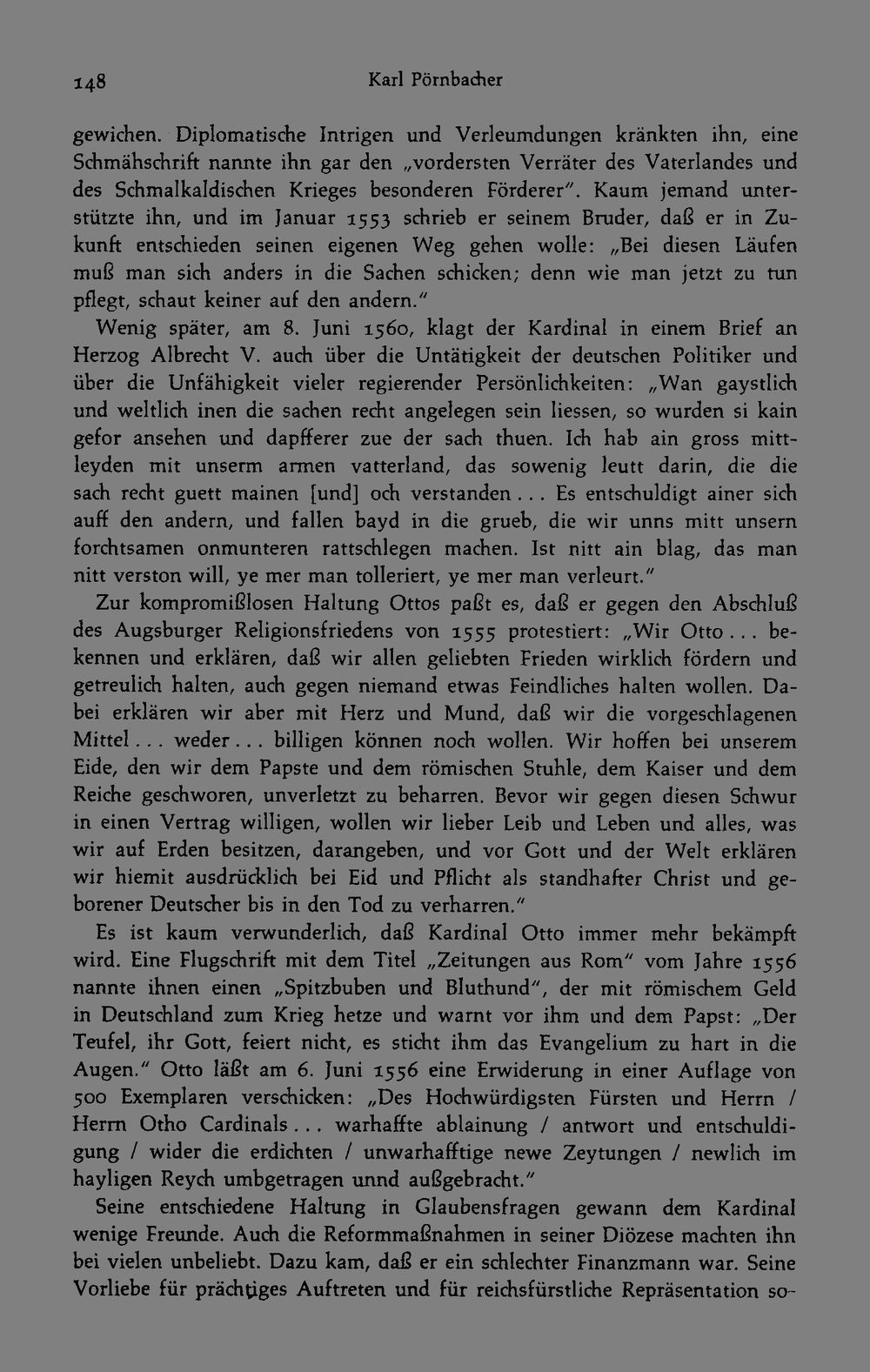 148 Karl Pörnbacher

gewichen. Diplomatische Intrigen und Verleumdungen kränkten ihn, eine Schmähschrift nannte ihn gar den „vordersten Verräter des Vaterlandes und des Schmalkaldischen Krieges besonderen Förderer". Kaum jemand unterstützte ihn, und im Januar 1553 schrieb er seinem Bruder, daß er in Zukunft entschieden seinen eigenen Weg gehen wolle: „Bei diesen Läufen muß man sich anders in die Sachen schicken; denn wie man jetzt zu tun pflegt, schaut keiner auf den andern."

Wenig später, am 8. Juni 1560, klagt der Kardinal in einem Brief an Herzog Albrecht V. auch über die Untätigkeit der deutschen Politiker und über die Unfähigkeit vieler regierender Persönlichkeiten: „Wan gaystlich und weltlich inen die sachen recht angelegen sein liessen, so wurden si kain gefor ansehen und dapfferer zue der sach thuen. Ich hab ain gross mittleyden mit unserm armen vatterland, das sowenig leutt darin, die die sach recht guett mainen [und] och verstanden ... Es entschuldigt ainer sich auff den andern, und fallen bayd in die grueb, die wir unns mitt unsern forchtsamen onmunteren rattschlegen machen. Ist nitt ain blag, das man nitt verston will, ye mer man tolleriert, ye mer man verleurt."

Zur kompromißlosen Haltung Ottos paßt es, daß er gegen den Abschluß des Augsburger Religionsfriedens von 1555 protestiert: „Wir Otto ... bekennen und erklären, daß wir allen geliebten Frieden wirklich fördern und getreulich halten, auch gegen niemand etwas Feindliches halten wollen. Dabei erklären wir aber mit Herz und Mund, daß wir die vorgeschlagenen Mittel ... weder ... billigen können noch wollen. Wir hoffen bei unserem Eide, den wir dem Papste und dem römischen Stuhle, dem Kaiser und dem Reiche geschworen, unverletzt zu beharren. Bevor wir gegen diesen Schwur in einen Vertrag willigen, wollen wir lieber Leib und Leben und alles, was wir auf Erden besitzen, darangeben, und vor Gott und der Welt erklären wir hiemit ausdrücklich bei Eid und Pflicht als standhafter Christ und geborener Deutscher bis in den Tod zu verharren."

Es ist kaum verwunderlich, daß Kardinal Otto immer mehr bekämpft wird. Eine Flugschrift mit dem Titel „Zeitungen aus Rom" vom Jahre 1556 nannte ihnen einen „Spitzbuben und Bluthund", der mit römischem Geld in Deutschland zum Krieg hetze und warnt vor ihm und dem Papst: „Der Teufel, ihr Gott, feiert nicht, es sticht ihm das Evangelium zu hart in die Augen." Otto läßt am 6. Juni 1556 eine Erwiderung in einer Auflage von 500 Exemplaren verschicken: „Des Hochwürdigsten Fürsten und Herrn / Herrn Otho Cardinals ... warhaffte ablainung / antwort und entschuldigung / wider die erdichten / unwarhafftige newe Zeytungen / newlich im hayligen Reych umbgetragen unnd außgebracht."

Seine entschiedene Haltung in Glaubensfragen gewann dem Kardinal wenige Freunde. Auch die Reformmaßnahmen in seiner Diözese machten ihn bei vielen unbeliebt. Dazu kam, daß er ein schlechter Finanzmann war. Seine Vorliebe für prächtiges Auftreten und für reichsfürstliche Repräsentation so-